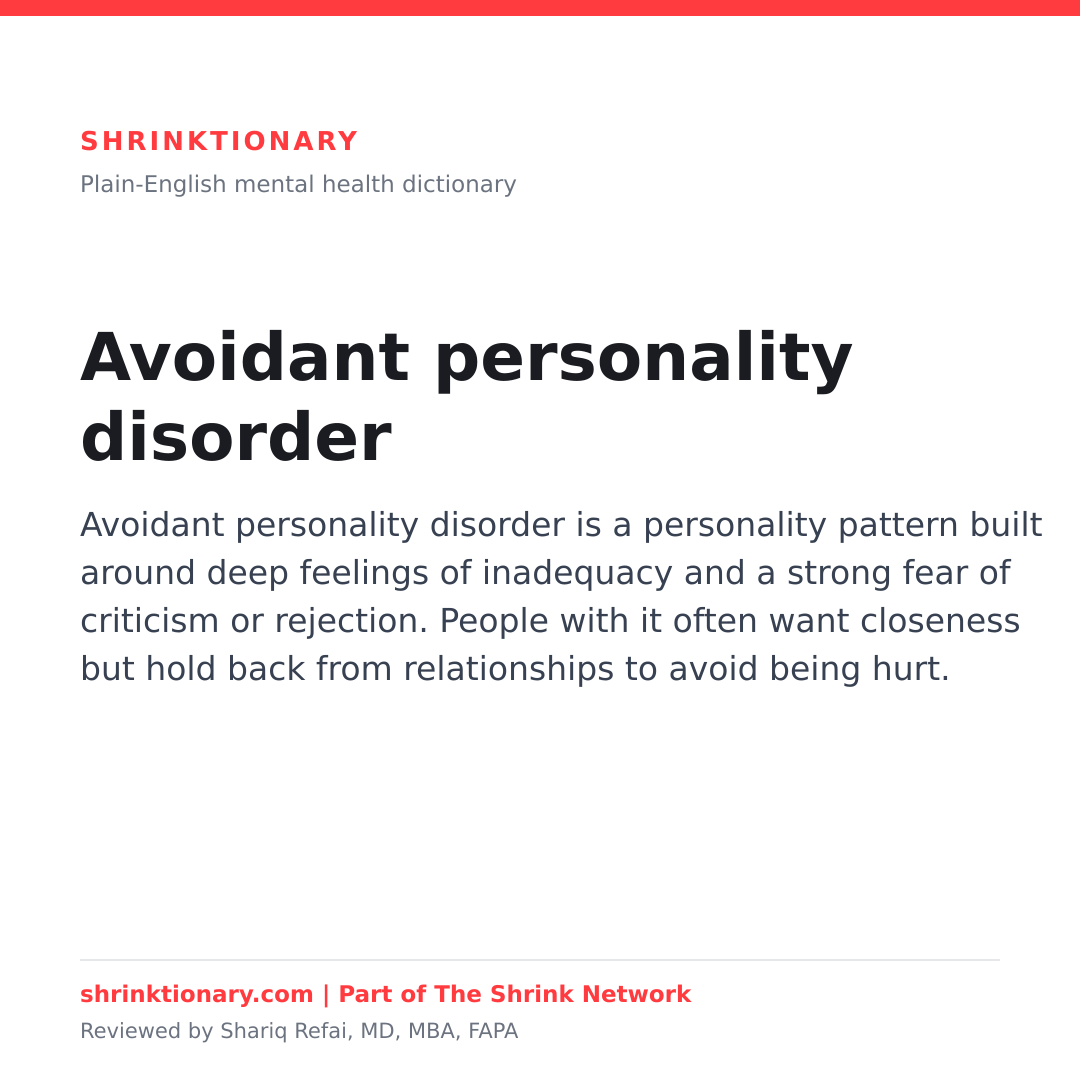 SHRINKTIONARY

Plain-English mental health dictionary

Avoidant personality disorder

Avoidant personality disorder is a personality pattern built around deep feelings of inadequacy and a strong fear of criticism or rejection. People with it often want closeness but hold back from relationships to avoid being hurt.

shrinktionary.com | Part of The Shrink Network

Reviewed by Shariq Refai, MD, MBA, FAPA